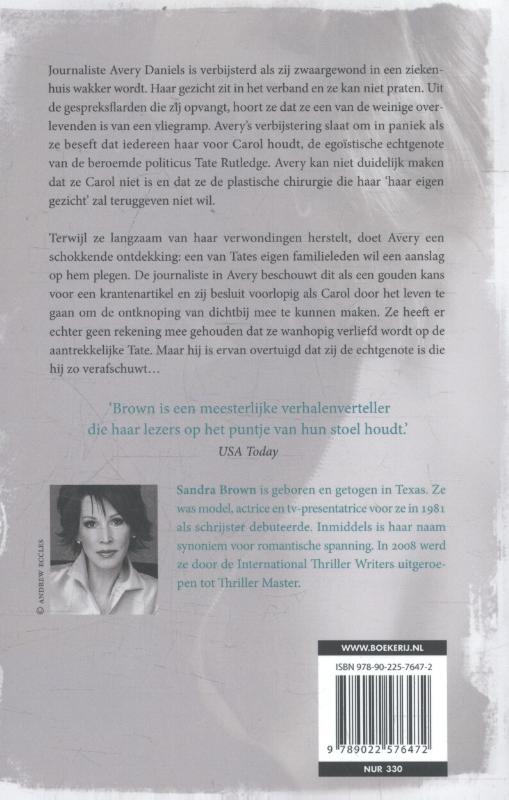 Journaliste Avery Daniels is verbijsterd als zij zwaargewond in een ziekenhuis wakker wordt. Haar gezicht zit in het verband en ze kan niet praten. Uit de gespreksflarden die zij opvangt, hoort ze dat ze een van de weinige overlevenden is van een vliegramp. Avery's verbijstering slaat om in paniek als ze beseft dat iedereen haar voor Carol houdt, de egoïstische echtgenote van de beroemde politicus Tate Rutledge. Avery kan niet duidelijk maken dat ze Carol niet is en dat ze de plastische chirurgie die haar 'haar eigen gezicht' zal teruggeven niet wil.

Terwijl ze langzaam van haar verwondingen herstelt, doet Avery een schokkende ontdekking: een van Tates eigen familieleden wil een aanslag op hem plegen. De journaliste in Avery beschouwt dit als een gouden kans voor een krantenartikel en zij besluit voorlopig als Carol door het leven te gaan om de ontknoping van dichtbij mee te kunnen maken. Ze heeft er echter geen rekening mee gehouden dat ze wanhopig verliefd wordt op de aantrekkelijke Tate. Maar hij is ervan overtuigd dat zij de echtgenote is die hij zo verafschuwt…

'Brown is een meesterlijke verhalenverteller die haar lezers op het puntje van hun stoel houdt.'
USA Today

© ANDREW ECCLES

Sandra Brown is geboren en getogen in Texas. Ze was model, actrice en tv-presentatrice voor ze in 1981 als schrijfster debuteerde. Inmiddels is haar naam synoniem voor romantische spanning. In 2008 werd ze door de International Thriller Writers uitgeroepen tot Thriller Master.

WWW.BOEKERIJ.NL

ISBN 978-90-225-7647-2

9 789022 576472

NUR 330